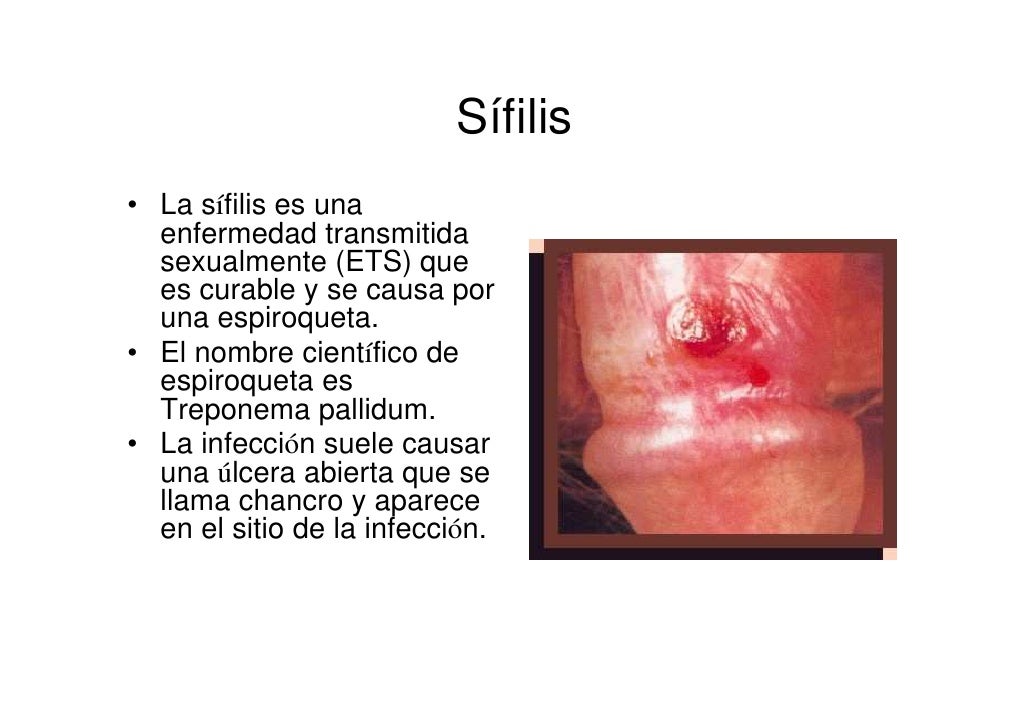 Sífilis

• La sífilis es una enfermedad transmitida sexualmente (ETS) que es curable y se causa por una espiroqueta.
• El nombre científico de espiroqueta es Treponema pallidum.
• La infección suele causar una úlcera abierta que se llama chancro y aparece en el sitio de la infección.